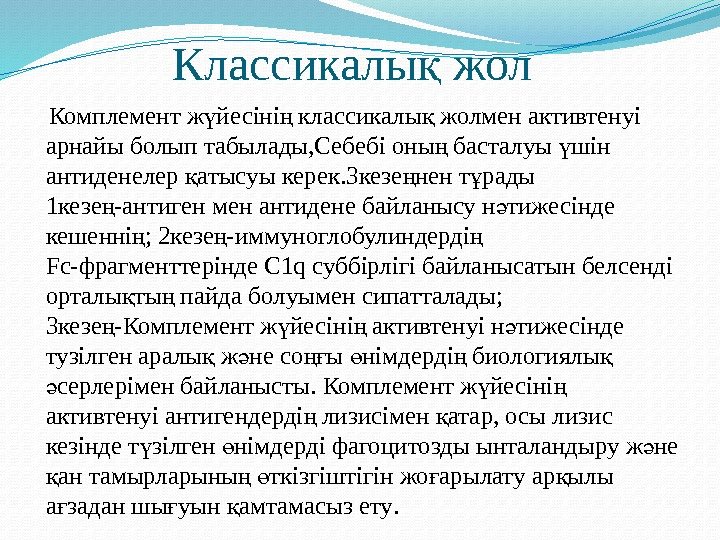 Классикалық жол

Комплемент жүйесінің классикалық жолмен активтенуі арнайы болып табылады,Себебі оның басталуы үшін антиденелер қатысуы керек.3кезеңнен тұрады 1кезең-антиген мен антидене байланысу нәтижесінде кешеннің; 2кезең-иммуноглобулиндердің Fc-фрагменттерінде C1q суббірлігі байланысатын белсенді орталықтың пайда болуымен сипатталады; 3кезең-Комплемент жүйесінің активтенуі нәтижесінде түзілген аралық және соңғы өнімдердің биологиялық әсерлерімен байланысты. Комплемент жүйесінің активтенуі антигендердің лизисімен қатар, осы лизис кезінде түзілген өнімдерді фагоцитозды ынталандыру және қан тамырларының өткізгіштігін жоғарылату арқылы ағзадан шығуын қамтамасыз ету.